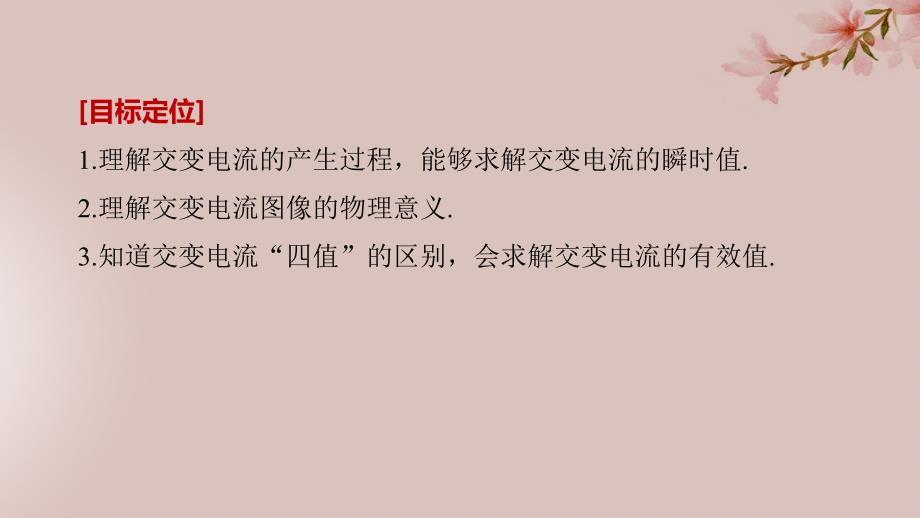 [目标定位]

1.理解交变电流的产生过程，能够求解交变电流的瞬时值.

2.理解交变电流图像的物理意义.

3.知道交变电流“四值”的区别，会求解交变电流的有效值.